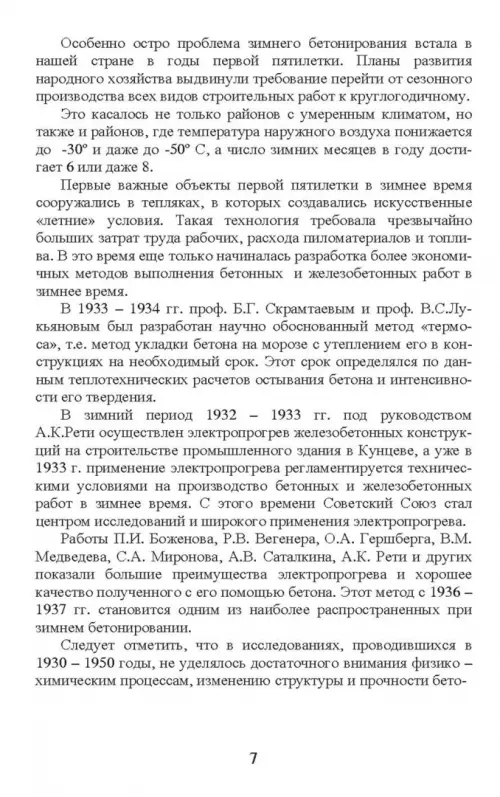 Особенно остро проблема зимнего бетонирования встала в нашей стране в годы первой пятилетки. Планы развития народного хозяйства выдвинули требование перейти от сезонного производства всех видов строительных работ к круглогодичному.

Это касалось не только районов с умеренным климатом, но также и районов, где температура наружного воздуха понижается до -30° и даже до -50° С, а число зимних месяцев в году достигает 6 или даже 8.

Первые важные объекты первой пятилетки в зимнее время сооружались в тепляках, в которых создавались искусственные «летние» условия. Такая технология требовала чрезвычайно больших затрат труда рабочих, расхода пиломатериалов и топлива. В это время еще только начиналась разработка более экономичных методов выполнения бетонных и железобетонных работ в зимнее время.

В 1933 – 1934 гг. проф. Б.Г. Скрамтаевым и проф. В.С.Лукьяновым был разработан научно обоснованный метод «термоса», т.е. метод укладки бетона на морозе с утеплением его в конструкциях на необходимый срок. Этот срок определялся по данным теплотехнических расчетов остывания бетона и интенсивности его твердения.

В зимний период 1932 – 1933 гг. под руководством А.К.Рети осуществлен электропрогрев железобетонных конструкций на строительстве промышленного здания в Кунцеве, а уже в 1933 г. применение электропрогрева регламентируется техническими условиями на производство бетонных и железобетонных работ в зимнее время. С этого времени Советский Союз стал центром исследований и широкого применения электропрогрева.

Работы П.И. Боженова, Р.В. Вегенера, О.А. Гершберга, В.М. Медведева, С.А. Миронова, А.В. Саталкина, А.К. Рети и других показали большие преимущества электропрогрева и хорошее качество полученного с его помощью бетона. Этот метод с 1936 – 1937 гг. становится одним из наиболее распространенных при зимнем бетонировании.

Следует отметить, что в исследованиях, проводившихся в 1930 – 1950 годы, не уделялось достаточного внимания физико – химическим процессам, изменению структуры и прочности бето-

7